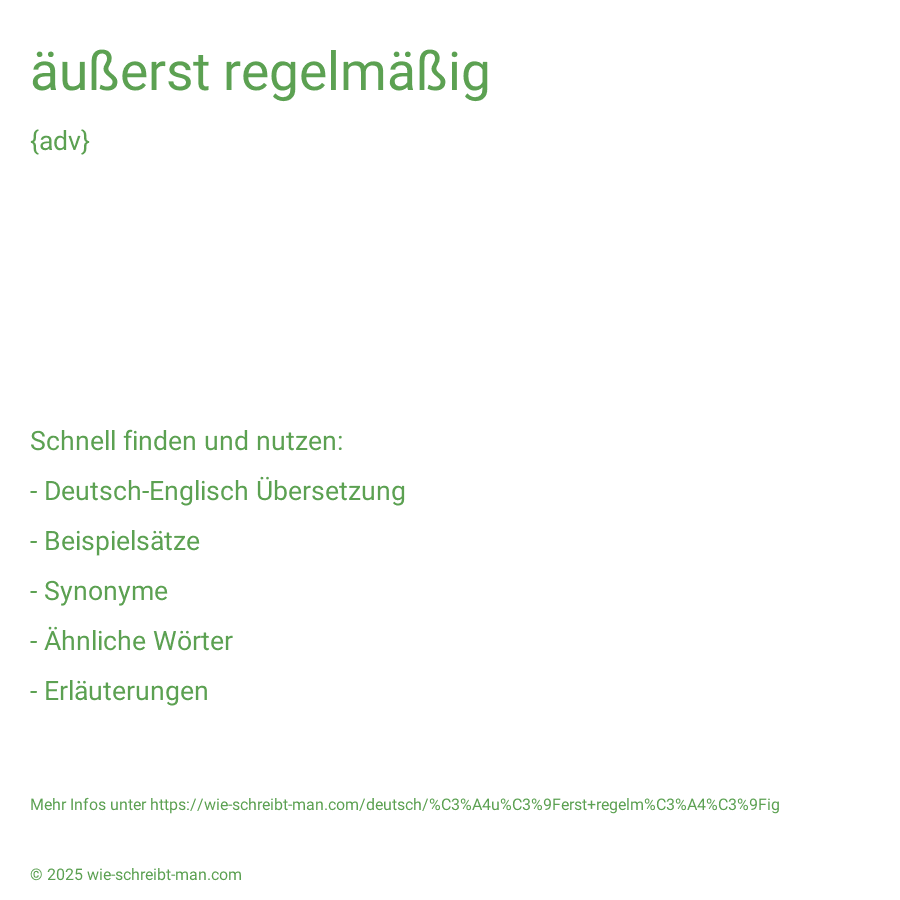 äußerst regelmäßig

{adv}

Schnell finden und nutzen:

- Deutsch-Englisch Übersetzung

- Beispielsätze

- Synonyme

- Ähnliche Wörter

- Erläuterungen

Mehr Infos unter https://wie-schreibt-man.com/deutsch/%C3%A4u%C3%9Ferst+regelm%C3%A4%C3%9Fig

© 2025 wie-schreibt-man.com